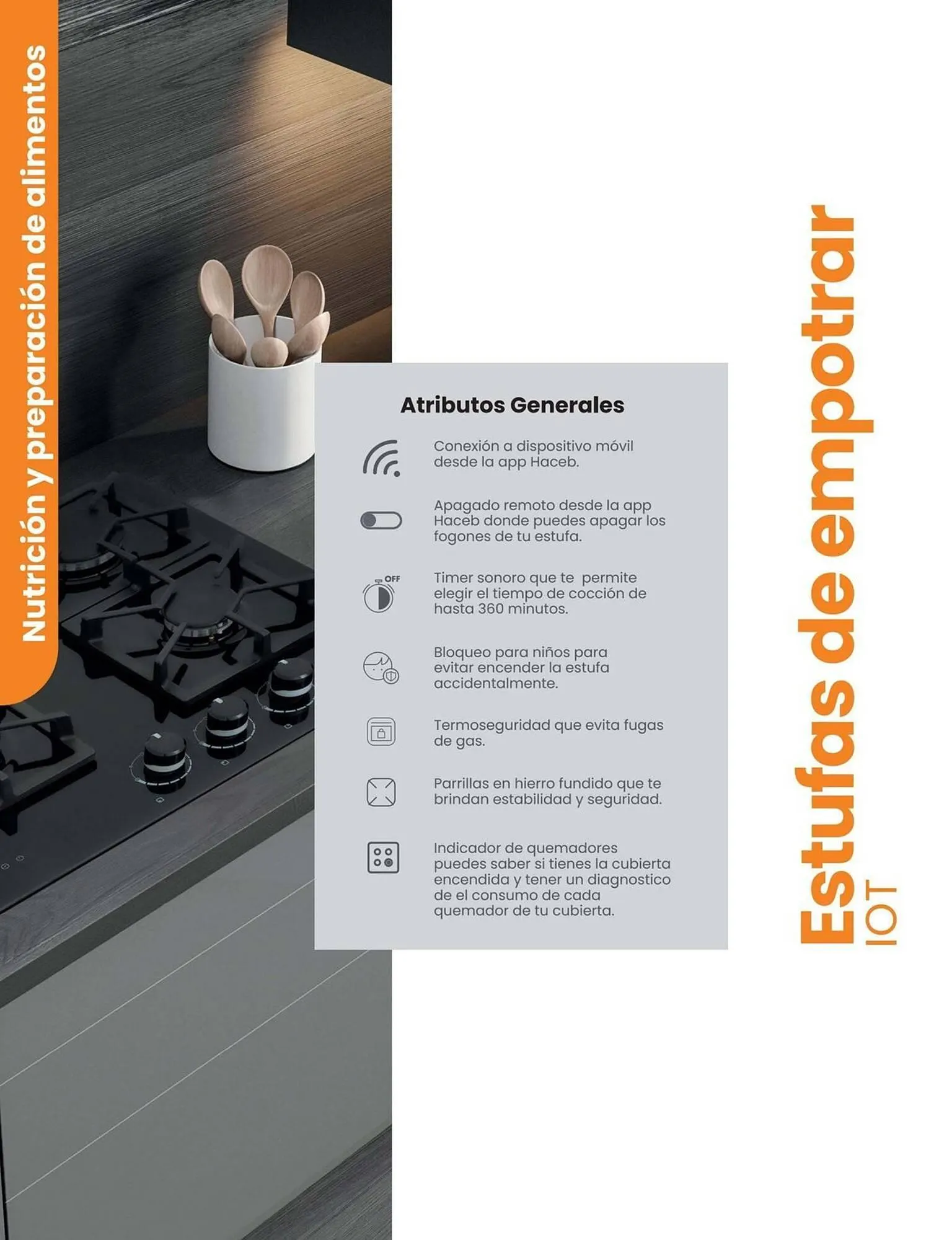 Nutrición y preparación de alimentos

Atributos Generales

Conexión a dispositivo móvil desde la app Haceb.

Apagado remoto desde la app Haceb donde puedes apagar los fogones de tu estufa.

OFF

Timer sonoro que te permite elegir el tiempo de cocción de hasta 360 minutos.

Bloqueo para niños para evitar encender la estufa accidentalmente.

Termoseguridad que evita fugas de gas.

Parrillas en hierro fundido que te brindan estabilidad y seguridad.

Indicador de quemadores puedes saber si tienes la cubierta encendida y tener un diagnostico de el consumo de cada quemador de tu cubierta.

Estufas de empotrar
IOT